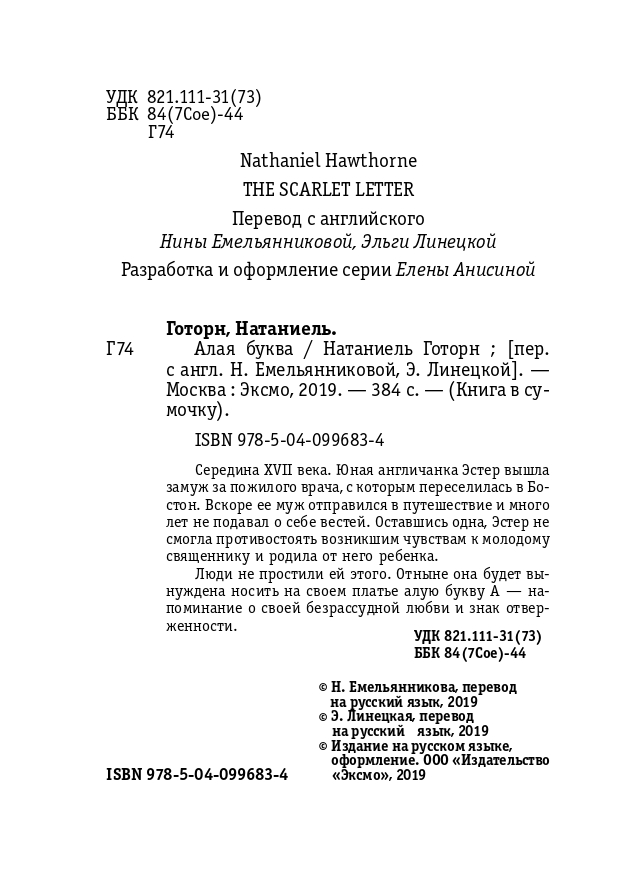 УДК 821.111-31(73)
ББК 84(7Сое)-44
Г74

Nathaniel Hawthorne
THE SCARLET LETTER

Перевод с английского
Нины Емельянниковой, Эльги Линецкой

Разработка и оформление серии Елены Анисиной

Готорн, Натаниель.
Г74 Алая буква / Натаниель Готорн ; [пер. с англ. Н. Емельянниковой, Э. Линецкой]. — Москва : Эксмо, 2019. — 384 с. — (Книга в сумочку).

ISBN 978-5-04-099683-4

Середина XVII века. Юная англичанка Эстер вышла замуж за пожилого врача, с которым переселилась в Бостон. Вскоре ее муж отправился в путешествие и много лет не подавал о себе вестей. Оставшись одна, Эстер не смогла противостоять возникшим чувствам к молодому священнику и родила от него ребенка.

Люди не простили ей этого. Отныне она будет вынуждена носить на своем платье алую букву А — напоминание о своей безрассудной любви и знак отверженности.

УДК 821.111-31(73)
ББК 84(7Сое)-44

© Н. Емельянникова, перевод на русский язык, 2019
© Э. Линецкая, перевод на русский язык, 2019
© Издание на русском языке, оформление. ООО «Издательство «Эксмо», 2019

ISBN 978-5-04-099683-4